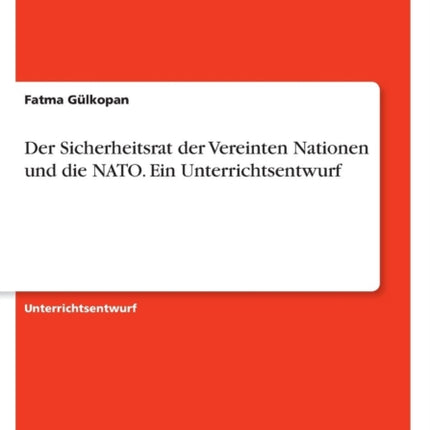 Fatma Gülkopan

Der Sicherheitsrat der Vereinten Nationen und die NATO. Ein Unterrichtsentwurf

Unterrichtsentwurf